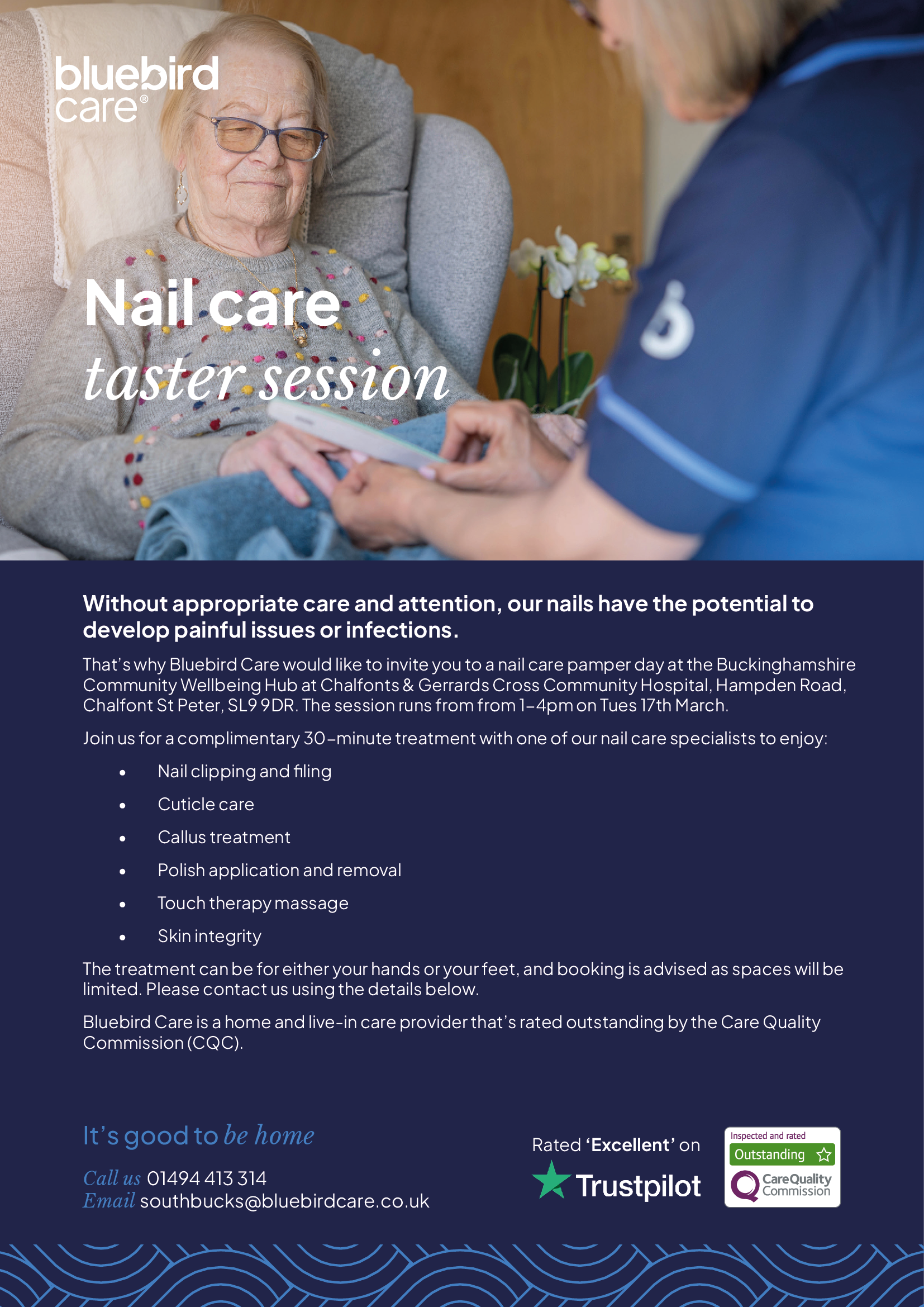 bluebird care®

Nail care taster session

Without appropriate care and attention, our nails have the potential to develop painful issues or infections.

That's why Bluebird Care would like to invite you to a nail care pamper day at the Buckinghamshire Community Wellbeing Hub at Chalfonts & Gerrards Cross Community Hospital, Hampden Road, Chalfont St Peter, SL9 9DR. The session runs from from 1-4pm on Tues 17th March.

Join us for a complimentary 30-minute treatment with one of our nail care specialists to enjoy:

• Nail clipping and filing
• Cuticle care
• Callus treatment
• Polish application and removal
• Touch therapy massage
• Skin integrity

The treatment can be for either your hands or your feet, and booking is advised as spaces will be limited. Please contact us using the details below.

Bluebird Care is a home and live-in care provider that's rated outstanding by the Care Quality Commission (CQC).

It's good to be home

Call us 01494 413 314
Email southbucks@bluebirdcare.co.uk

Rated 'Excellent' on
Trustpilot

Inspected and rated
Outstanding
CareQuality Commission